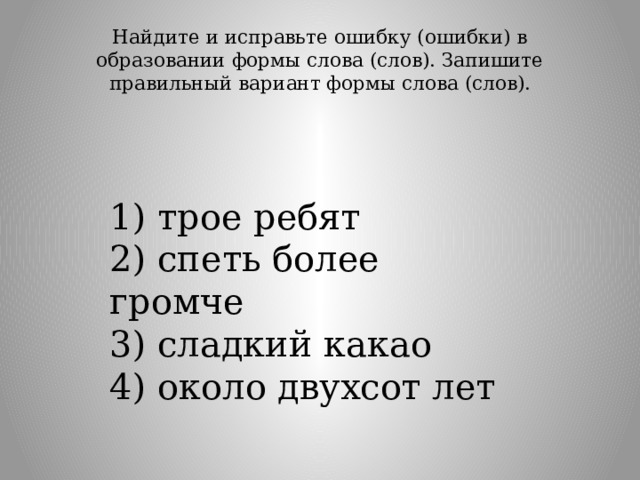 Найдите и исправьте ошибку (ошибки) в образовании формы слова (слов). Запишите правильный вариант формы слова (слов).

1) трое ребят
2) спеть более громче
3) сладкий какао
4) около двухсот лет